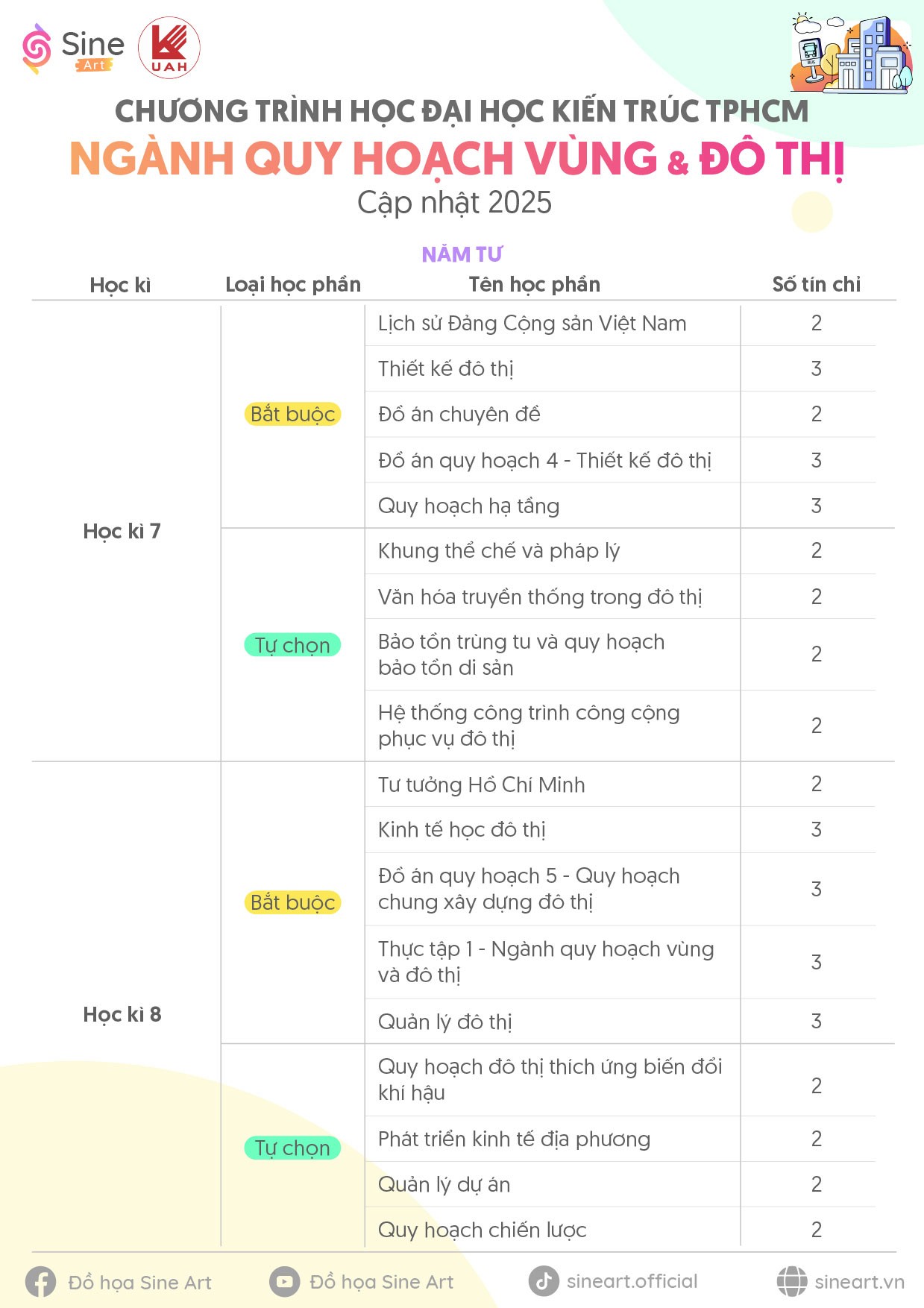 Sine Art

UAH

CHƯƠNG TRÌNH HỌC ĐẠI HỌC KIẾN TRÚC TPHCM
NGÀNH QUY HOẠCH VÙNG & ĐÔ THỊ
Cập nhật 2025

NĂM TƯ

| Học kì | Loại học phần | Tên học phần | Số tín chỉ |
|---|---|---|---|
| Học kì 7 | Bắt buộc | Lịch sử Đảng Cộng sản Việt Nam | 2 |
| | | Thiết kế đô thị | 3 |
| | | Đồ án chuyên đề | 2 |
| | | Đồ án quy hoạch 4 - Thiết kế đô thị | 3 |
| | | Quy hoạch hạ tầng | 3 |
| | Tự chọn | Khung thể chế và pháp lý | 2 |
| | | Văn hóa truyền thống trong đô thị | 2 |
| | | Bảo tồn trùng tu và quy hoạch bảo tồn di sản | 2 |
| | | Hệ thống công trình công cộng phục vụ đô thị | 2 |
| Học kì 8 | Bắt buộc | Tư tưởng Hồ Chí Minh | 2 |
| | | Kinh tế học đô thị | 3 |
| | | Đồ án quy hoạch 5 - Quy hoạch chung xây dựng đô thị | 3 |
| | | Thực tập 1 - Ngành quy hoạch vùng và đô thị | 3 |
| | | Quản lý đô thị | 3 |
| | Tự chọn | Quy hoạch đô thị thích ứng biến đổi khí hậu | 2 |
| | | Phát triển kinh tế địa phương | 2 |
| | | Quản lý dự án | 2 |
| | | Quy hoạch chiến lược | 2 |

Đồ họa Sine Art    Đồ họa Sine Art    sineart.official    sineart.vn